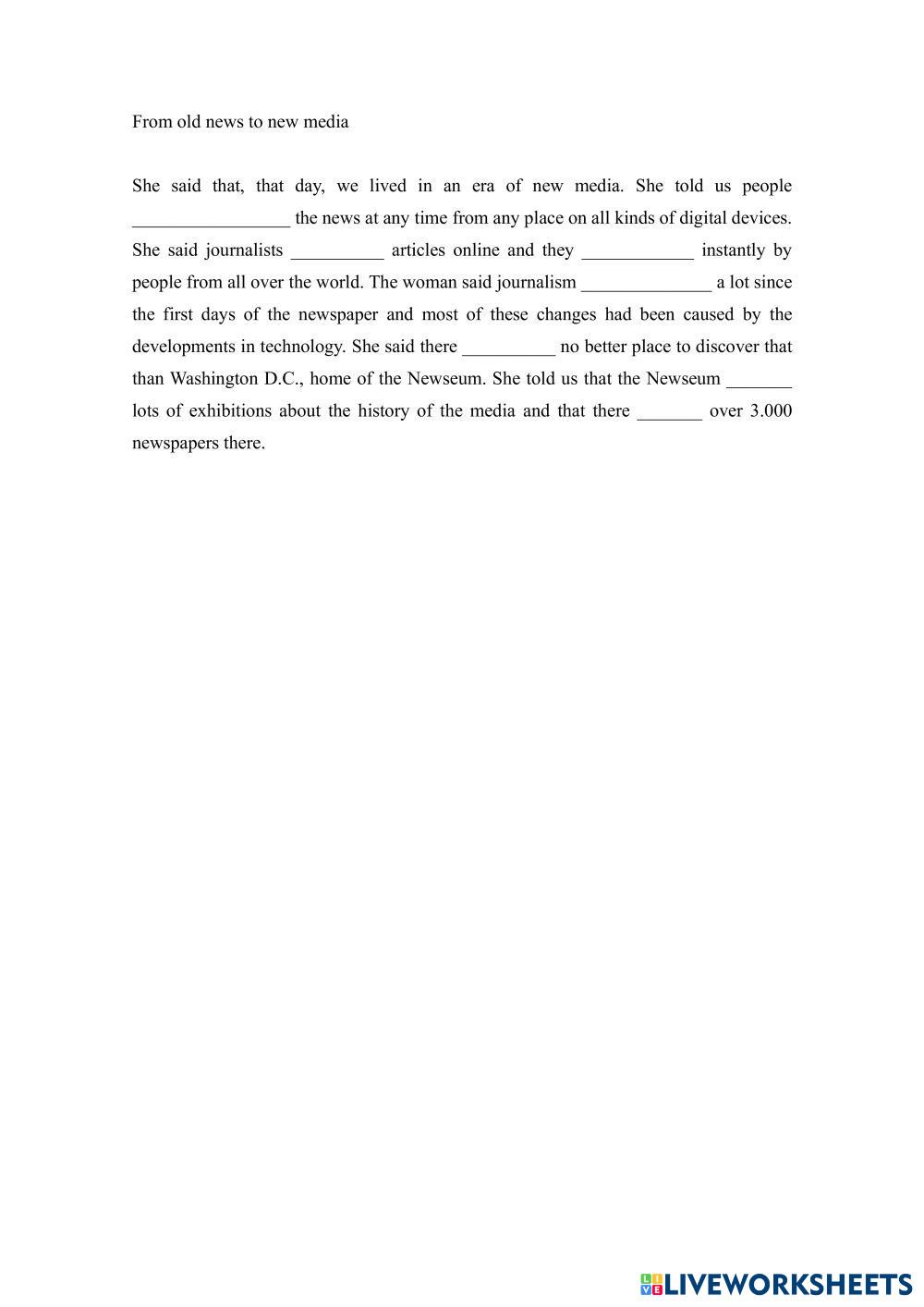 From old news to new media

She said that, that day, we lived in an era of new media. She told us people _________________ the news at any time from any place on all kinds of digital devices. She said journalists __________ articles online and they ____________ instantly by people from all over the world. The woman said journalism ______________ a lot since the first days of the newspaper and most of these changes had been caused by the developments in technology. She said there __________ no better place to discover that than Washington D.C., home of the Newseum. She told us that the Newseum _______ lots of exhibitions about the history of the media and that there _______ over 3.000 newspapers there.

LIVEWORKSHEETS